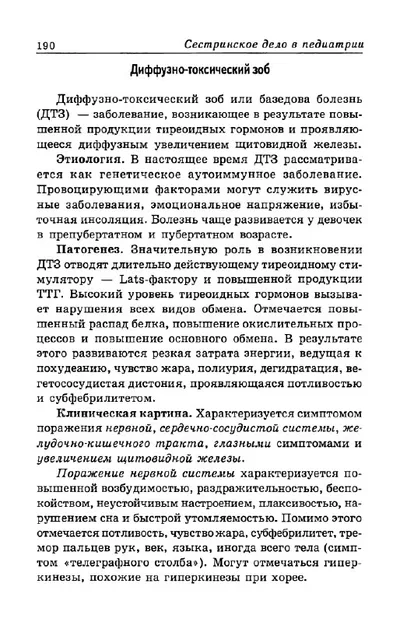 190 Сестринское дело в педиатрии

Диффузно-токсический зоб

Диффузно-токсический зоб или базедова болезнь (ДТЗ) — заболевание, возникающее в результате повышенной продукции тиреоидных гормонов и проявляющееся диффузным увеличением щитовидной железы.

Этиология. В настоящее время ДТЗ рассматривается как генетическое аутоиммунное заболевание. Провоцирующими факторами могут служить вирусные заболевания, эмоциональное напряжение, избыточная инсоляция. Болезнь чаще развивается у девочек в препубертатном и пубертатном возрасте.

Патогенез. Значительную роль в возникновении ДТЗ отводят длительно действующему тиреоидному стимулятору — Lats-фактору и повышенной продукции ТТГ. Высокий уровень тиреоидных гормонов вызывает нарушения всех видов обмена. Отмечается повышенный распад белка, повышение окислительных процессов и повышение основного обмена. В результате этого развиваются резкая затрата энергии, ведущая к похудеанию, чувство жара, полиурия, дегидратация, вегетососудистая дистония, проявляющаяся потливостью и субфебрилитетом.

Клиническая картина. Характеризуется симптомом поражения нервной, сердечно-сосудистой системы, желудочно-кишечного тракта, глазными симптомами и увеличением щитовидной железы.

Поражение нервной системы характеризуется повышенной возбудимостью, раздражительностью, беспокойством, неустойчивым настроением, плаксивостью, нарушением сна и быстрой утомляемостью. Помимо этого отмечается потливость, чувство жара, субфебрилитет, тремор пальцев рук, век, языка, иногда всего тела (симптом «телеграфного столба»). Могут отмечаться гиперкинезы, похожие на гиперкинезы при хорее.